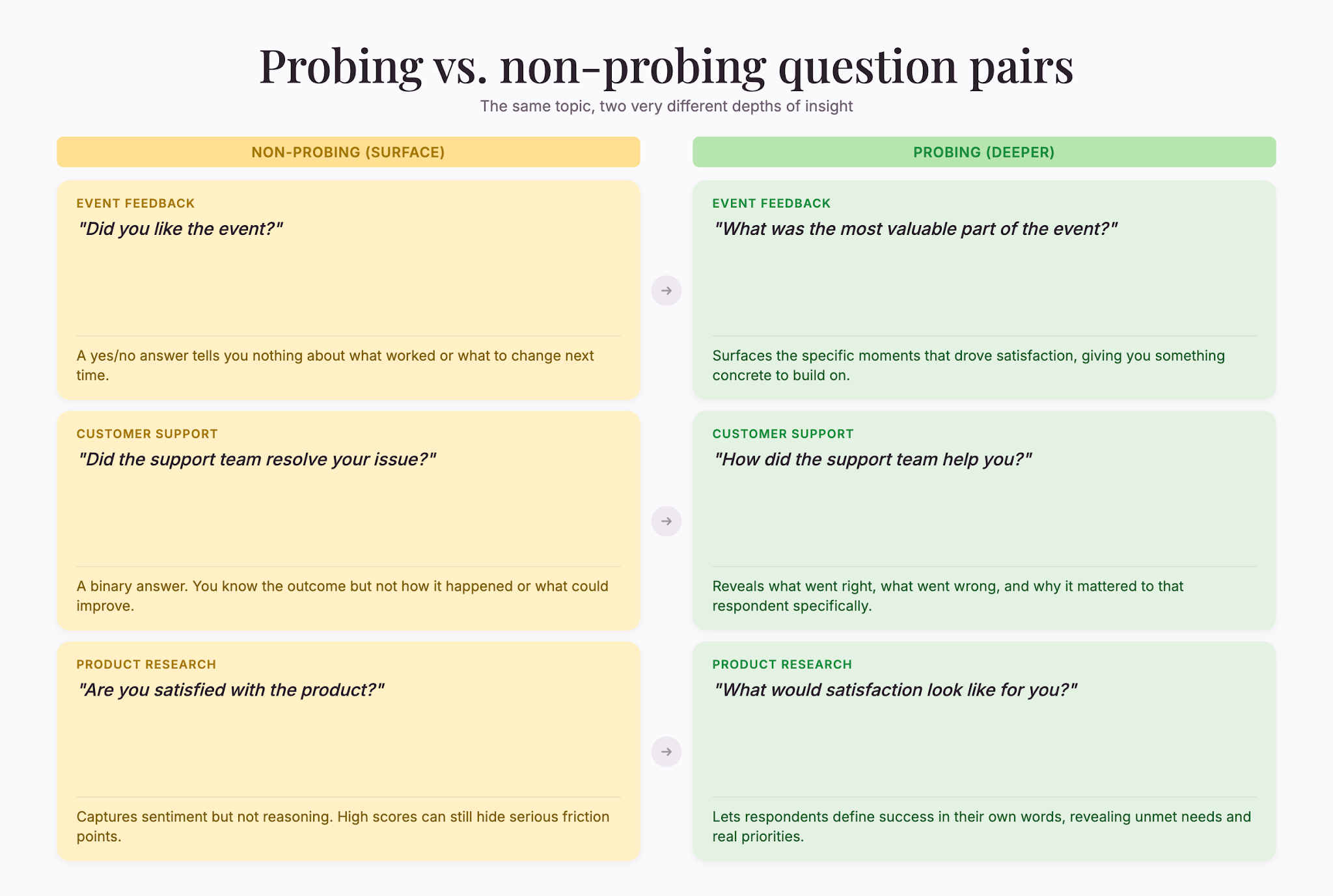 Probing vs. non-probing question pairs

The same topic, two very different depths of insight

NON-PROBING (SURFACE)

EVENT FEEDBACK

"Did you like the event?"

A yes/no answer tells you nothing about what worked or what to change next time.

CUSTOMER SUPPORT

"Did the support team resolve your issue?"

A binary answer. You know the outcome but not how it happened or what could improve.

PRODUCT RESEARCH

"Are you satisfied with the product?"

Captures sentiment but not reasoning. High scores can still hide serious friction points.

PROBING (DEEPER)

EVENT FEEDBACK

"What was the most valuable part of the event?"

Surfaces the specific moments that drove satisfaction, giving you something concrete to build on.

CUSTOMER SUPPORT

"How did the support team help you?"

Reveals what went right, what went wrong, and why it mattered to that respondent specifically.

PRODUCT RESEARCH

"What would satisfaction look like for you?"

Lets respondents define success in their own words, revealing unmet needs and real priorities.